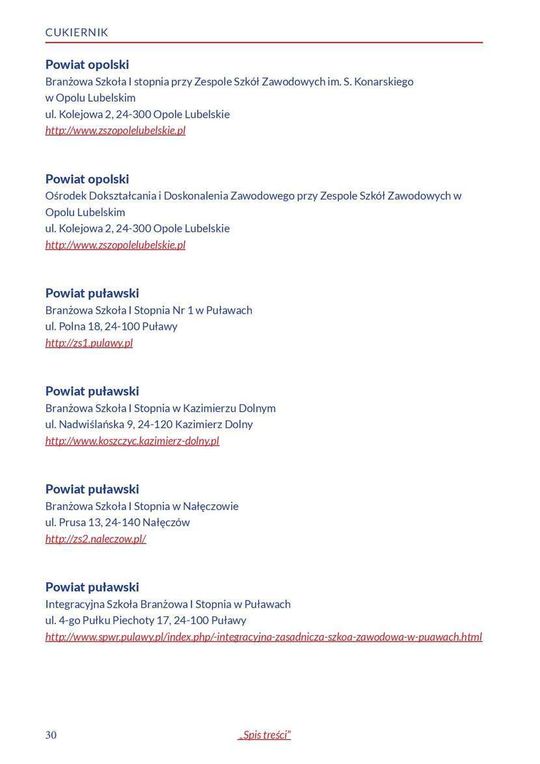 CUKIERNIK

Powiat opolski
Branżowa Szkoła I stopnia przy Zespole Szkół Zawodowych im. S. Konarskiego w Opolu Lubelskim
ul. Kolejowa 2, 24-300 Opole Lubelskie
http://www.zszopolelubelskie.pl

Powiat opolski
Ośrodek Dokształcania i Doskonalenia Zawodowego przy Zespole Szkół Zawodowych w Opolu Lubelskim
ul. Kolejowa 2, 24-300 Opole Lubelskie
http://www.zszopolelubelskie.pl

Powiat puławski
Branżowa Szkoła I Stopnia Nr 1 w Puławach
ul. Polna 18, 24-100 Puławy
http://zs1.pulawy.pl

Powiat puławski
Branżowa Szkoła I Stopnia w Kazimierzu Dolnym
ul. Nadwiślańska 9, 24-120 Kazimierz Dolny
http://www.koszczyc.kazimierz-dolny.pl

Powiat puławski
Branżowa Szkoła I Stopnia w Nałęczowie
ul. Prusa 13, 24-140 Nałęczów
http://zs2.naleczow.pl/

Powiat puławski
Integracyjna Szkoła Branżowa I Stopnia w Puławach
ul. 4-go Pułku Piechoty 17, 24-100 Puławy
http://www.spwr.pulawy.pl/index.php/-integracyjna-zasadnicza-szkoa-zawodowa-w-puawach.html

30 „Spis treści"